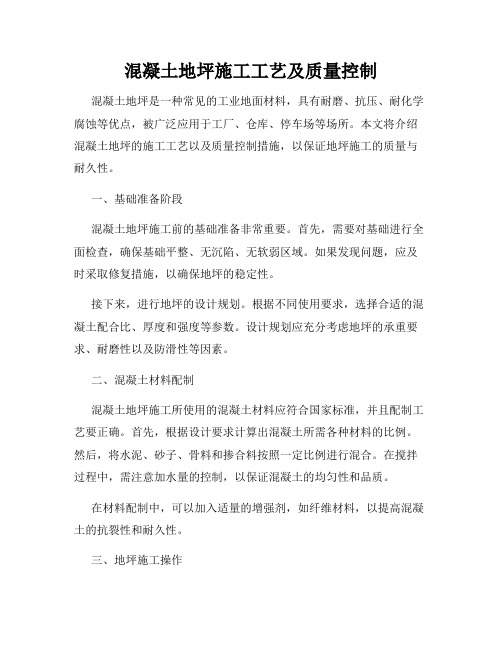 混凝土地坪施工工艺及质量控制

混凝土地坪是一种常见的工业地面材料，具有耐磨、抗压、耐化学腐蚀等优点，被广泛应用于工厂、仓库、停车场等场所。本文将介绍混凝土地坪的施工工艺以及质量控制措施，以保证地坪施工的质量与耐久性。

一、基础准备阶段

混凝土地坪施工前的基础准备非常重要。首先，需要对基础进行全面检查，确保基础平整、无沉陷、无软弱区域。如果发现问题，应及时采取修复措施，以确保地坪的稳定性。

接下来，进行地坪的设计规划。根据不同使用要求，选择合适的混凝土配合比、厚度和强度等参数。设计规划应充分考虑地坪的承重要求、耐磨性以及防滑性等因素。

二、混凝土材料配制

混凝土地坪施工所使用的混凝土材料应符合国家标准，并且配制工艺要正确。首先，根据设计要求计算出混凝土所需各种材料的比例。然后，将水泥、砂子、骨料和掺合料按照一定比例进行混合。在搅拌过程中，需注意加水量的控制，以保证混凝土的均匀性和品质。

在材料配制中，可以加入适量的增强剂，如纤维材料，以提高混凝土的抗裂性和耐久性。

三、地坪施工操作